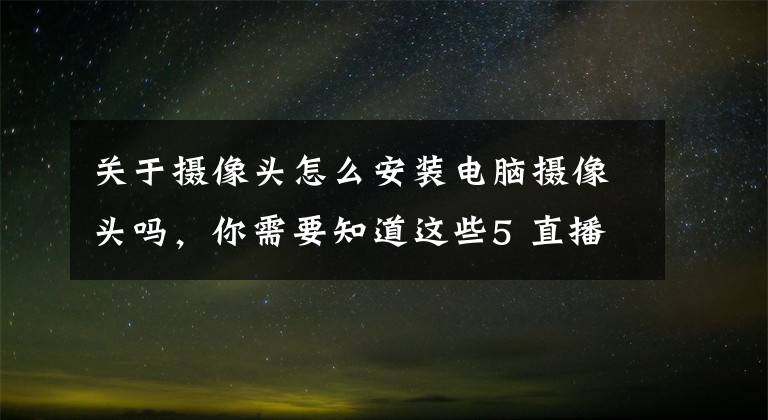 关于摄像头怎么安装电脑摄像头吗，你需要知道这些5 直播